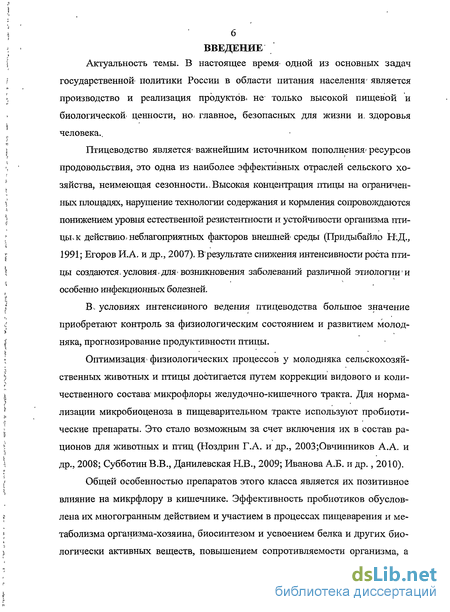 6

ВВЕДЕНИЕ

Актуальность темы. В настоящее время одной из основных задач государственной политики России в области питания населения является производство и реализация продуктов не только высокой пищевой и биологической ценности, но главное, безопасных для жизни и здоровья человека.

Птицеводство является важнейшим источником пополнения ресурсов продовольствия, это одна из наиболее эффективных отраслей сельского хозяйства, неимеющая сезонности. Высокая концентрация птицы на ограниченных площадях, нарушение технологии содержания и кормления сопровождаются понижением уровня естественной резистентности и устойчивости организма птицы к действию неблагоприятных факторов внешней среды (Придыбайло Н.Д., 1991; Егоров И.А. и др., 2007). В результате снижения интенсивности роста птицы создаются условия для возникновения заболеваний различной этиологии и особенно инфекционных болезней.

В условиях интенсивного ведения птицеводства большое значение приобретают контроль за физиологическим состоянием и развитием молодняка, прогнозирование продуктивности птицы.

Оптимизация физиологических процессов у молодняка сельскохозяйственных животных и птицы достигается путем коррекции видового и количественного состава микрофлоры желудочно-кишечного тракта. Для нормализации микробиоценоза в пищеварительном тракте используют пробиотические препараты. Это стало возможным за счет включения их в состав рационов для животных и птиц (Ноздрин Г.А. и др., 2003;Овчинников А.А. и др., 2008; Субботин В.В., Данилевская Н.В., 2009; Иванова А.Б. и др. , 2010).

Общей особенностью препаратов этого класса является их позитивное влияние на микрфлору в кишечнике. Эффективность пробиотиков обусловлена их многогранным действием и участием в процессах пищеварения и метаболизма организма-хозяина, биосинтезом и усвоением белка и других биологически активных веществ, повышением сопротивляемости организма, а

dsLib.net
библиотека диссертаций